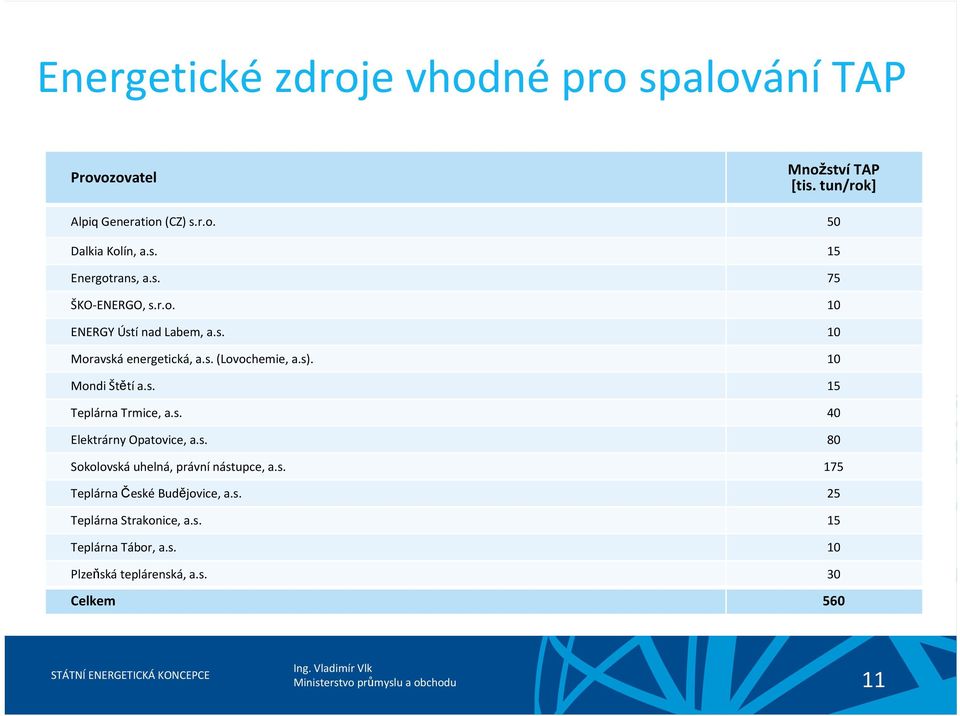 Energetické zdroje vhodné pro spalování TAP

| Provozovatel | Množství TAP [tis. tun/rok] |
|---|---|
| Alpiq Generation (CZ) s.r.o. | 50 |
| Dalkia Kolín, a.s. | 15 |
| Energotrans, a.s. | 75 |
| ŠKO-ENERGO, s.r.o. | 10 |
| ENERGY Ústí nad Labem, a.s. | 10 |
| Moravská energetická, a.s. (Lovochemie, a.s). | 10 |
| Mondi Štětí a.s. | 15 |
| Teplárna Trmice, a.s. | 40 |
| Elektrárny Opatovice, a.s. | 80 |
| Sokolovská uhelná, právní nástupce, a.s. | 175 |
| Teplárna České Budějovice, a.s. | 25 |
| Teplárna Strakonice, a.s. | 15 |
| Teplárna Tábor, a.s. | 10 |
| Plzeňská teplárenská, a.s. | 30 |
| Celkem | 560 |

STÁTNÍ ENERGETICKÁ KONCEPCE

Ing. Vladimír Vlk
Ministerstvo průmyslu a obchodu

11